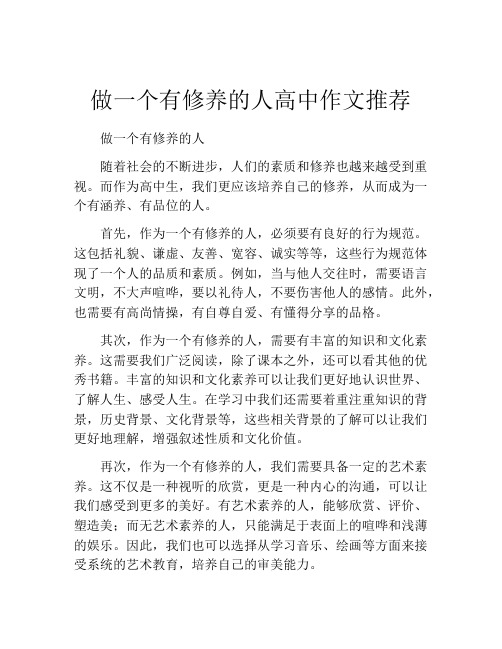 做一个有修养的人高中作文推荐

做一个有修养的人

随着社会的不断进步，人们的素质和修养也越来越受到重视。而作为高中生，我们更应该培养自己的修养，从而成为一个有涵养、有品位的人。

首先，作为一个有修养的人，必须要有良好的行为规范。这包括礼貌、谦虚、友善、宽容、诚实等等，这些行为规范体现了一个人的品质和素质。例如，当与他人交往时，需要语言文明，不大声喧哗，要以礼待人，不要伤害他人的感情。此外，也需要有高尚情操，有自尊自爱、有懂得分享的品格。

其次，作为一个有修养的人，需要有丰富的知识和文化素养。这需要我们广泛阅读，除了课本之外，还可以看其他的优秀书籍。丰富的知识和文化素养可以让我们更好地认识世界、了解人生、感受人生。在学习中我们还需要着重注重知识的背景，历史背景、文化背景等，这些相关背景的了解可以让我们更好地理解，增强叙述性质和文化价值。

再次，作为一个有修养的人，我们需要具备一定的艺术素养。这不仅是一种视听的欣赏，更是一种内心的沟通，可以让我们感受到更多的美好。有艺术素养的人，能够欣赏、评价、塑造美；而无艺术素养的人，只能满足于表面上的喧哗和浅薄的娱乐。因此，我们也可以选择从学习音乐、绘画等方面来接受系统的艺术教育，培养自己的审美能力。